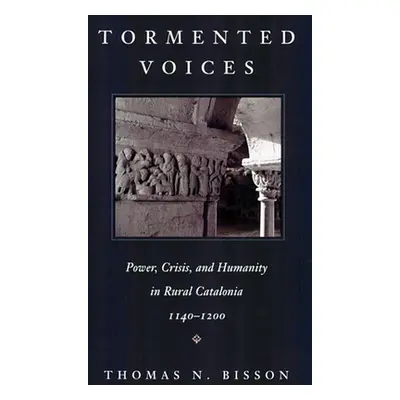 TORMENTED VOICES

Power, Crisis, and Humanity in Rural Catalonia 1140–1200

THOMAS N. BISSON